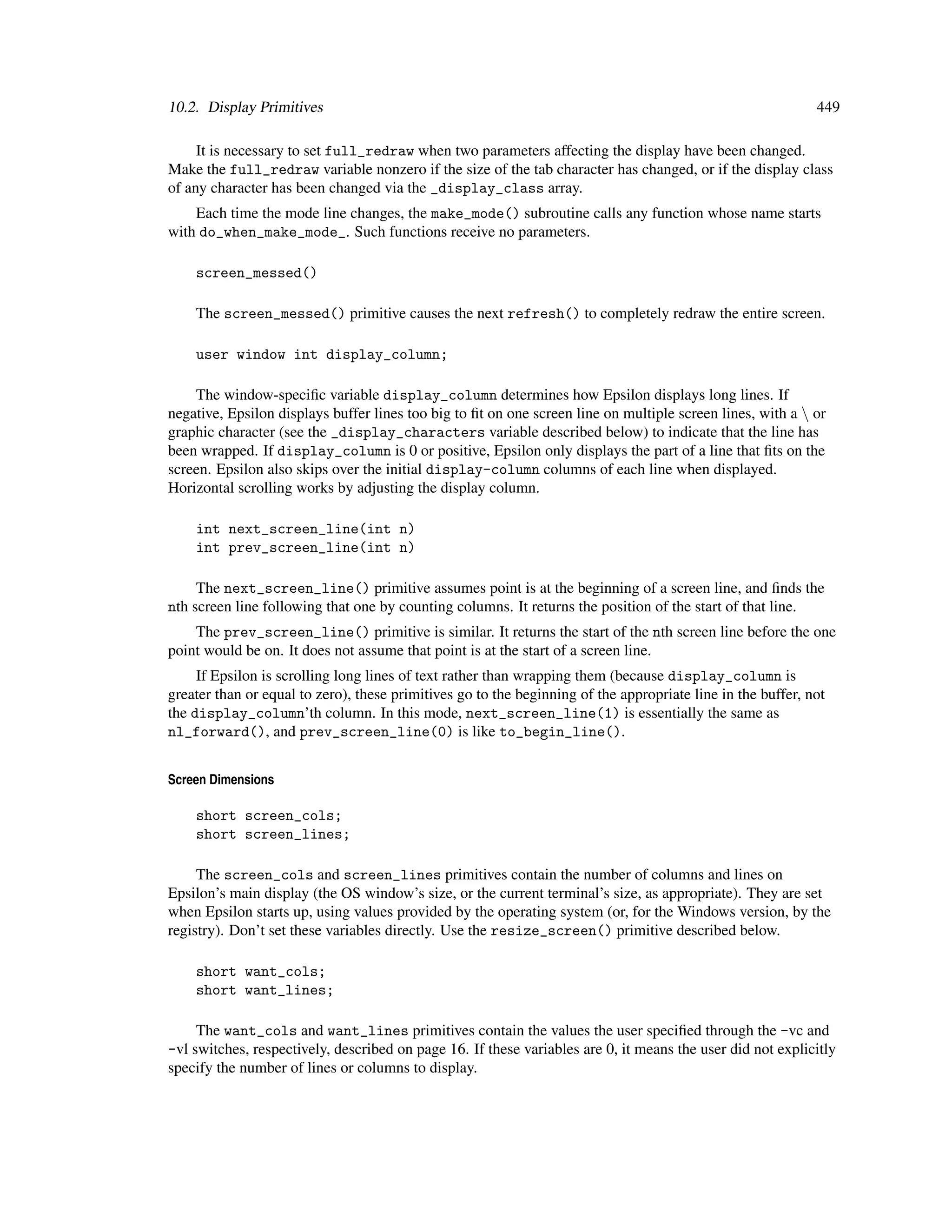 10.2. Display Primitives 449

It is necessary to set full_redraw when two parameters affecting the display have been changed. Make the full_redraw variable nonzero if the size of the tab character has changed, or if the display class of any character has been changed via the _display_class array.

Each time the mode line changes, the make_mode() subroutine calls any function whose name starts with do_when_make_mode_. Such functions receive no parameters.

screen_messed()

The screen_messed() primitive causes the next refresh() to completely redraw the entire screen.

user window int display_column;

The window-specific variable display_column determines how Epsilon displays long lines. If negative, Epsilon displays buffer lines too big to fit on one screen line on multiple screen lines, with a \ or graphic character (see the _display_characters variable described below) to indicate that the line has been wrapped. If display_column is 0 or positive, Epsilon only displays the part of a line that fits on the screen. Epsilon also skips over the initial display-column columns of each line when displayed. Horizontal scrolling works by adjusting the display column.

int next_screen_line(int n)
int prev_screen_line(int n)

The next_screen_line() primitive assumes point is at the beginning of a screen line, and finds the nth screen line following that one by counting columns. It returns the position of the start of that line.

The prev_screen_line() primitive is similar. It returns the start of the nth screen line before the one point would be on. It does not assume that point is at the start of a screen line.

If Epsilon is scrolling long lines of text rather than wrapping them (because display_column is greater than or equal to zero), these primitives go to the beginning of the appropriate line in the buffer, not the display_column'th column. In this mode, next_screen_line(1) is essentially the same as nl_forward(), and prev_screen_line(0) is like to_begin_line().

Screen Dimensions

short screen_cols;
short screen_lines;

The screen_cols and screen_lines primitives contain the number of columns and lines on Epsilon's main display (the OS window's size, or the current terminal's size, as appropriate). They are set when Epsilon starts up, using values provided by the operating system (or, for the Windows version, by the registry). Don't set these variables directly. Use the resize_screen() primitive described below.

short want_cols;
short want_lines;

The want_cols and want_lines primitives contain the values the user specified through the -vc and -vl switches, respectively, described on page 16. If these variables are 0, it means the user did not explicitly specify the number of lines or columns to display.